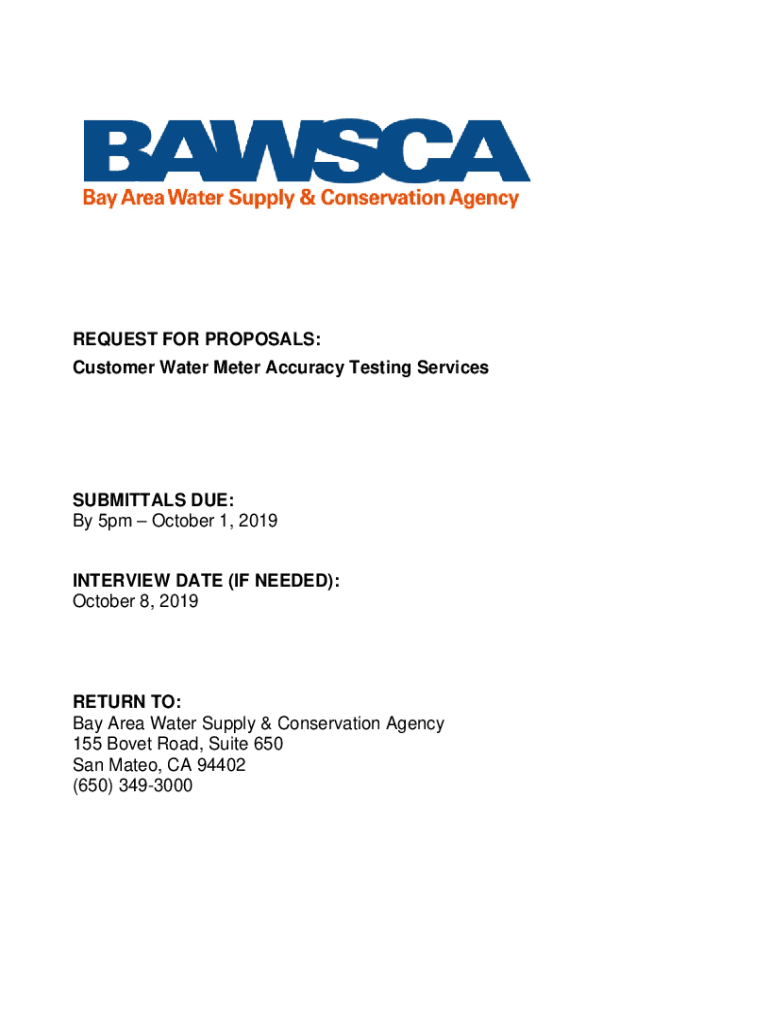 BAWSCA
Bay Area Water Supply & Conservation Agency

REQUEST FOR PROPOSALS:
Customer Water Meter Accuracy Testing Services

SUBMITTALS DUE:
By 5pm – October 1, 2019

INTERVIEW DATE (IF NEEDED):
October 8, 2019

RETURN TO:
Bay Area Water Supply & Conservation Agency
155 Bovet Road, Suite 650
San Mateo, CA 94402
(650) 349-3000